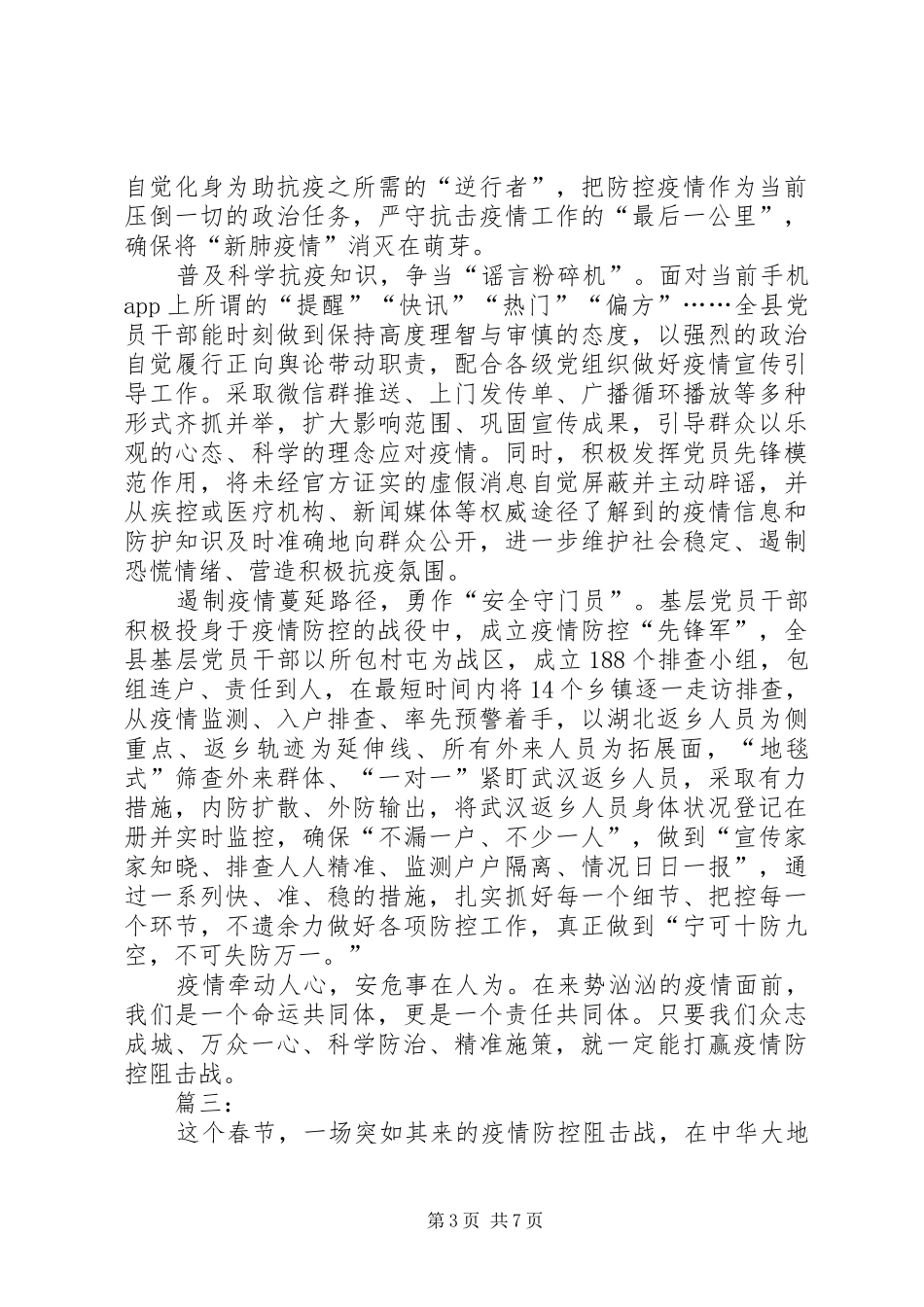 自觉化身为助抗疫之所需的“逆行者”，把防控疫情作为当前压倒一切的政治任务，严守抗击疫情工作的“最后一公里”，确保将“新肺疫情”消灭在萌芽。

普及科学抗疫知识，争当“谣言粉碎机”。面对当前手机app上所谓的“提醒”“快讯”“热门”“偏方”……全县党员干部能时刻做到保持高度理智与审慎的态度，以强烈的政治自觉履行正向舆论带动职责，配合各级党组织做好疫情宣传引导工作。采取微信群推送、上门发传单、广播循环播放等多种形式齐抓并举，扩大影响范围、巩固宣传成果，引导群众以乐观的心态、科学的理念应对疫情。同时，积极发挥党员先锋模范作用，将未经官方证实的虚假消息自觉屏蔽并主动辟谣，并从疾控或医疗机构、新闻媒体等权威途径了解到的疫情信息和防护知识及时准确地向群众公开，进一步维护社会稳定、遏制恐慌情绪、营造积极抗疫氛围。

遏制疫情蔓延路径，勇作“安全守门员”。基层党员干部积极投身于疫情防控的战役中，成立疫情防控“先锋军”，全县基层党员干部以所包村屯为战区，成立188个排查小组，包组连户、责任到人，在最短时间内将14个乡镇逐一走访排查，从疫情监测、入户排查、率先预警着手，以湖北返乡人员为侧重点、返乡轨迹为延伸线、所有外来人员为拓展面，“地毯式”筛查外来群体、“一对一”紧盯武汉返乡人员，采取有力措施，内防扩散、外防输出，将武汉返乡人员身体状况登记在册并实时监控，确保“不漏一户、不少一人”，做到“宣传家家知晓、排查人人精准、监测户户隔离、情况日日一报”，通过一系列快、准、稳的措施，扎实抓好每一个细节、把控每一个环节，不遗余力做好各项防控工作，真正做到“宁可十防九空，不可失防万一。”

疫情牵动人心，安危事在人为。在来势汹汹的疫情面前，我们是一个命运共同体，更是一个责任共同体。只要我们众志成城、万众一心、科学防治、精准施策，就一定能打赢疫情防控阻击战。

篇三：

这个春节，一场突如其来的疫情防控阻击战，在中华大地

第3页 共7页